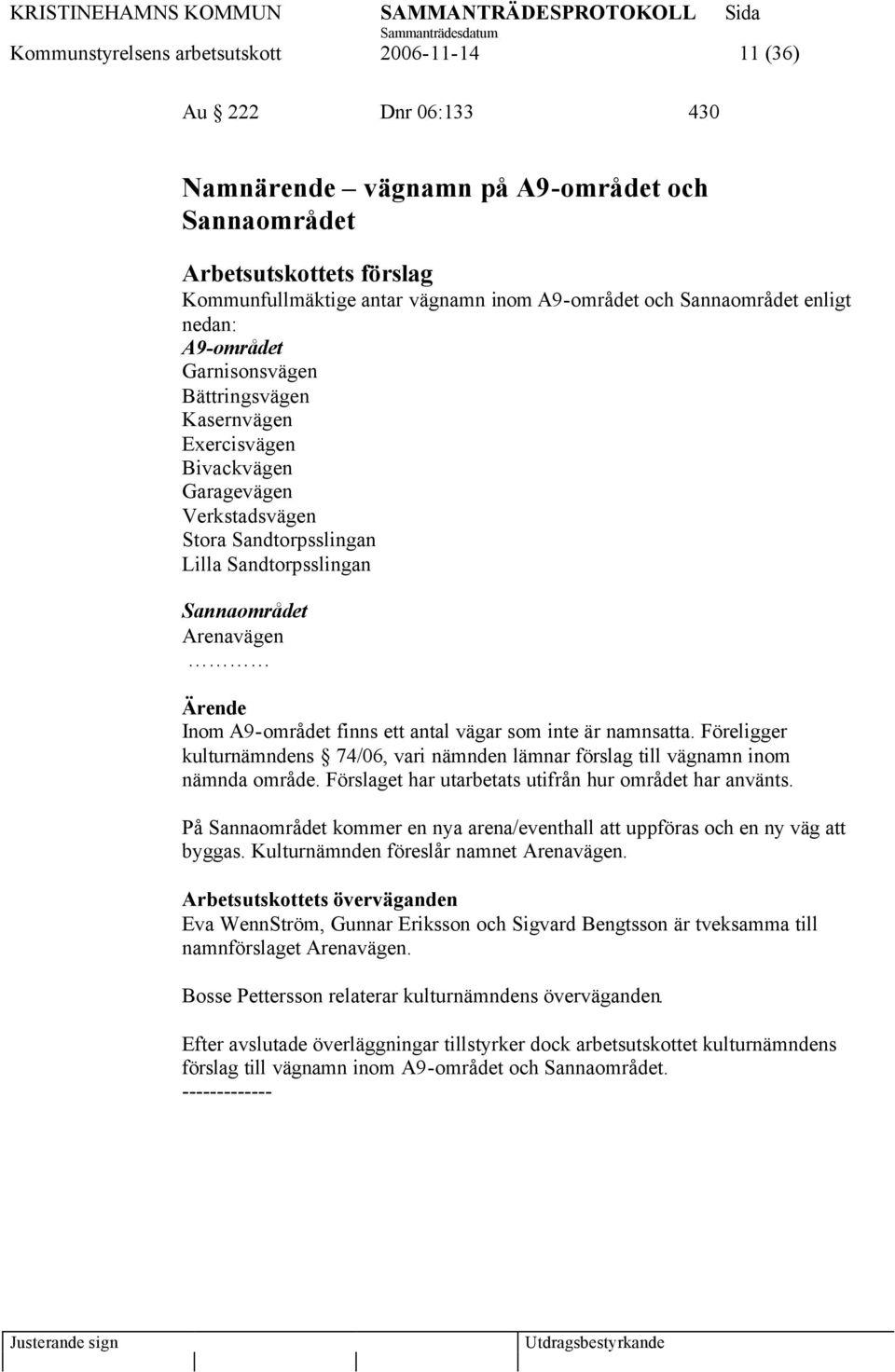 KRISTINEHAMNS KOMMUN SAMMANTRÄDESPROTOKOLL Sida
Sammanträdesdatum
Kommunstyrelsens arbetsutskott 2006-11-14 11 (36)

Au § 222 Dnr 06:133 430

Namnärende – vägnamn på A9-området och Sannaområdet

Arbetsutskottets förslag
Kommunfullmäktige antar vägnamn inom A9-området och Sannaområdet enligt nedan:
A9-området
Garnisonsvägen
Bättringsvägen
Kasernvägen
Exercisvägen
Bivackvägen
Garagevägen
Verkstadsvägen
Stora Sandtorpsslingan
Lilla Sandtorpsslingan

Sannaområdet
Arenavägen
…………

Ärende
Inom A9-området finns ett antal vägar som inte är namnsatta. Föreligger kulturnämndens § 74/06, vari nämnden lämnar förslag till vägnamn inom nämnda område. Förslaget har utarbetats utifrån hur området har använts.

På Sannaområdet kommer en nya arena/eventhall att uppföras och en ny väg att byggas. Kulturnämnden föreslår namnet Arenavägen.

Arbetsutskottets överväganden
Eva WennStröm, Gunnar Eriksson och Sigvard Bengtsson är tveksamma till namnförslaget Arenavägen.

Bosse Pettersson relaterar kulturnämndens överväganden.

Efter avslutade överläggningar tillstyrker dock arbetsutskottet kulturnämndens förslag till vägnamn inom A9-området och Sannaområdet.
-------------

Justerande sign Utdragsbestyrkande